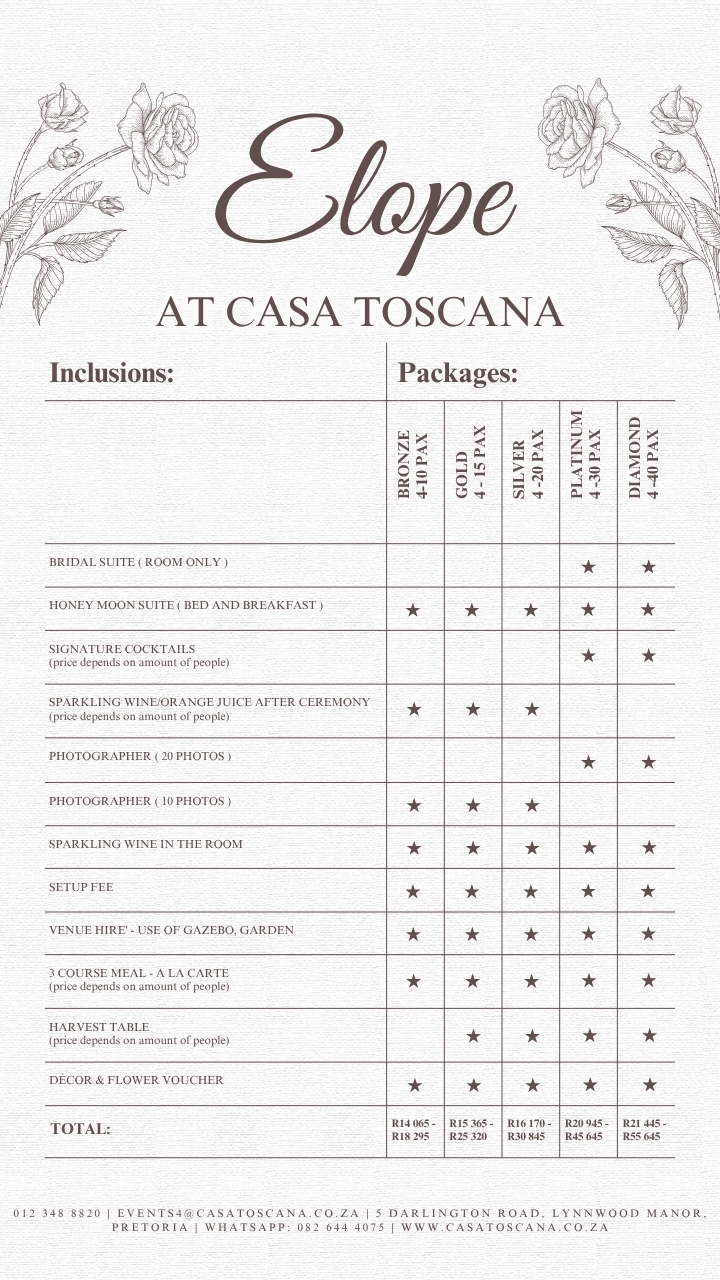 Elope

AT CASA TOSCANA

| Inclusions: | Packages: | | | | |
|---|---|---|---|---|---|
| | BRONZE 4-10 PAX | GOLD 4 - 15 PAX | SILVER 4 -20 PAX | PLATINUM 4 -30 PAX | DIAMOND 4 -40 PAX |
| BRIDAL SUITE ( ROOM ONLY ) | | | | ★ | ★ |
| HONEY MOON SUITE ( BED AND BREAKFAST ) | ★ | ★ | ★ | ★ | ★ |
| SIGNATURE COCKTAILS (price depends on amount of people) | | | | ★ | ★ |
| SPARKLING WINE/ORANGE JUICE AFTER CEREMONY (price depends on amount of people) | ★ | ★ | ★ | | |
| PHOTOGRAPHER ( 20 PHOTOS ) | | | | ★ | ★ |
| PHOTOGRAPHER ( 10 PHOTOS ) | ★ | ★ | ★ | | |
| SPARKLING WINE IN THE ROOM | ★ | ★ | ★ | ★ | ★ |
| SETUP FEE | ★ | ★ | ★ | ★ | ★ |
| VENUE HIRE' - USE OF GAZEBO, GARDEN | ★ | ★ | ★ | ★ | ★ |
| 3 COURSE MEAL - A LA CARTE (price depends on amount of people) | ★ | ★ | ★ | ★ | ★ |
| HARVEST TABLE (price depends on amount of people) | | ★ | ★ | ★ | ★ |
| DÉCOR & FLOWER VOUCHER | ★ | ★ | ★ | ★ | ★ |
| TOTAL: | R14 065 - R18 295 | R15 365 - R25 320 | R16 170 - R30 845 | R20 945 - R45 645 | R21 445 - R55 645 |

012 348 8820 | EVENTS4@CASATOSCANA.CO.ZA | 5 DARLINGTON ROAD, LYNNWOOD MANOR, PRETORIA | WHATSAPP: 082 644 4075 | WWW.CASATOSCANA.CO.ZA